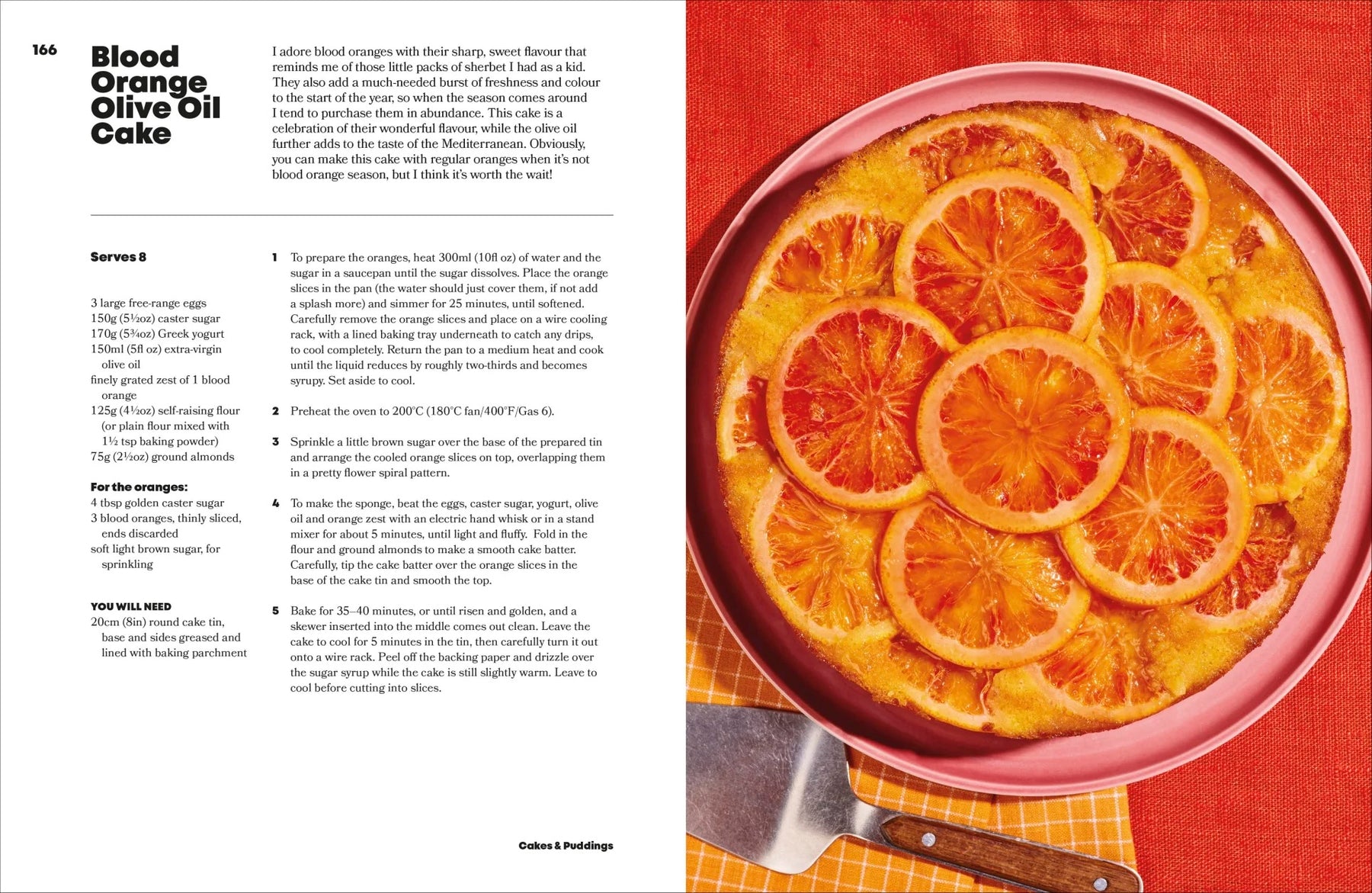 166

Blood Orange Olive Oil Cake

I adore blood oranges with their sharp, sweet flavour that reminds me of those little packs of sherbet I had as a kid. They also add a much-needed burst of freshness and colour to the start of the year, so when the season comes around I tend to purchase them in abundance. This cake is a celebration of their wonderful flavour, while the olive oil further adds to the taste of the Mediterranean. Obviously, you can make this cake with regular oranges when it's not blood orange season, but I think it's worth the wait!

Serves 8

3 large free-range eggs
150g (5½oz) caster sugar
170g (5¾oz) Greek yogurt
150ml (5fl oz) extra-virgin olive oil
finely grated zest of 1 blood orange
125g (4½oz) self-raising flour (or plain flour mixed with 1½ tsp baking powder)
75g (2½oz) ground almonds

For the oranges:
4 tbsp golden caster sugar
3 blood oranges, thinly sliced, ends discarded
soft light brown sugar, for sprinkling

YOU WILL NEED
20cm (8in) round cake tin, base and sides greased and lined with baking parchment

1 To prepare the oranges, heat 300ml (10fl oz) of water and the sugar in a saucepan until the sugar dissolves. Place the orange slices in the pan (the water should just cover them, if not add a splash more) and simmer for 25 minutes, until softened. Carefully remove the orange slices and place on a wire cooling rack, with a lined baking tray underneath to catch any drips, to cool completely. Return the pan to a medium heat and cook until the liquid reduces by roughly two-thirds and becomes syrupy. Set aside to cool.

2 Preheat the oven to 200°C (180°C fan/400°F/Gas 6).

3 Sprinkle a little brown sugar over the base of the prepared tin and arrange the cooled orange slices on top, overlapping them in a pretty flower spiral pattern.

4 To make the sponge, beat the eggs, caster sugar, yogurt, olive oil and orange zest with an electric hand whisk or in a stand mixer for about 5 minutes, until light and fluffy. Fold in the flour and ground almonds to make a smooth cake batter. Carefully, tip the cake batter over the orange slices in the base of the cake tin and smooth the top.

5 Bake for 35–40 minutes, or until risen and golden, and a skewer inserted into the middle comes out clean. Leave the cake to cool for 5 minutes in the tin, then carefully turn it out onto a wire rack. Peel off the backing paper and drizzle over the sugar syrup while the cake is still slightly warm. Leave to cool before cutting into slices.

Cakes & Puddings